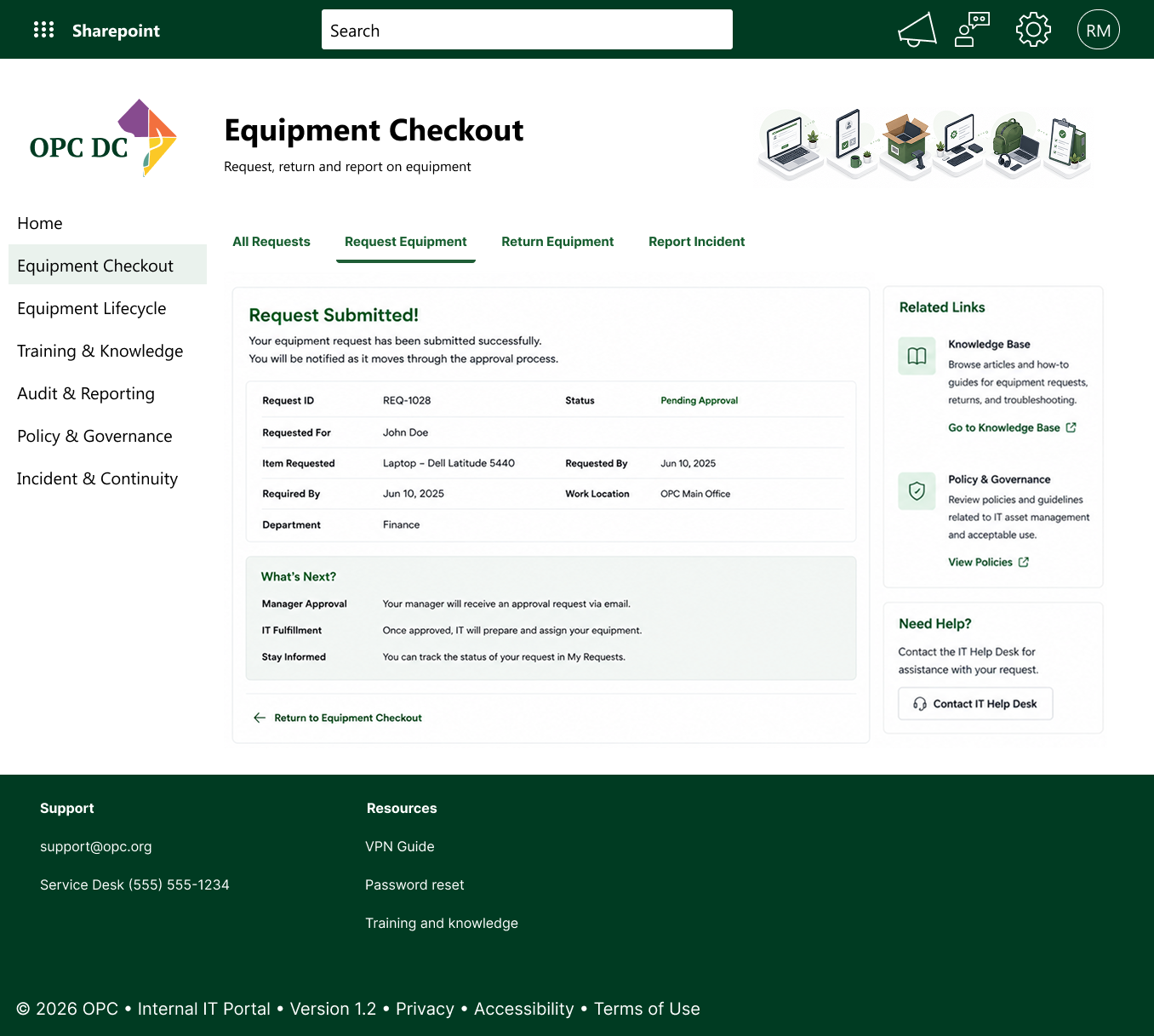 Sharepoint

Search

RM

OPC DC

Equipment Checkout

Request, return and report on equipment

Home

Equipment Checkout

Equipment Lifecycle

Training & Knowledge

Audit & Reporting

Policy & Governance

Incident & Continuity

All Requests Request Equipment Return Equipment Report Incident

Request Submitted!

Your equipment request has been submitted successfully.
You will be notified as it moves through the approval process.

| Request ID | REQ-1028 | Status | Pending Approval |
|---|---|---|---|
| Requested For | John Doe | | |
| Item Requested | Laptop – Dell Latitude 5440 | Requested By | Jun 10, 2025 |
| Required By | Jun 10, 2025 | Work Location | OPC Main Office |
| Department | Finance | | |

What's Next?

| Manager Approval | Your manager will receive an approval request via email. |
|---|---|
| IT Fulfillment | Once approved, IT will prepare and assign your equipment. |
| Stay Informed | You can track the status of your request in My Requests. |

Return to Equipment Checkout

Related Links

Knowledge Base
Browse articles and how-to guides for equipment requests, returns, and troubleshooting.
Go to Knowledge Base

Policy & Governance
Review policies and guidelines related to IT asset management and acceptable use.
View Policies

Need Help?
Contact the IT Help Desk for assistance with your request.
Contact IT Help Desk

Support
support@opc.org
Service Desk (555) 555-1234

Resources
VPN Guide
Password reset
Training and knowledge

© 2026 OPC • Internal IT Portal • Version 1.2 • Privacy • Accessibility • Terms of Use